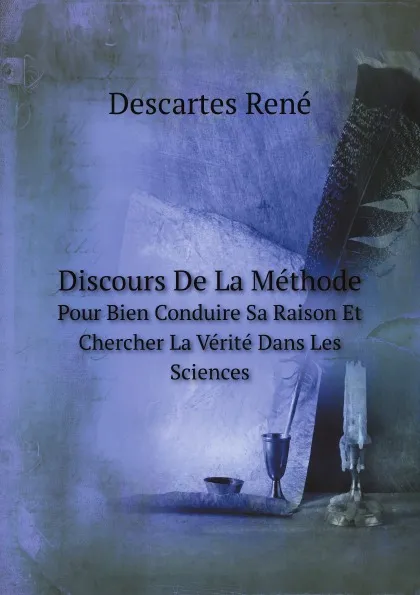 Descartes René

Discours De La Méthode
Pour Bien Conduire Sa Raison Et Chercher La Vérité Dans Les Sciences